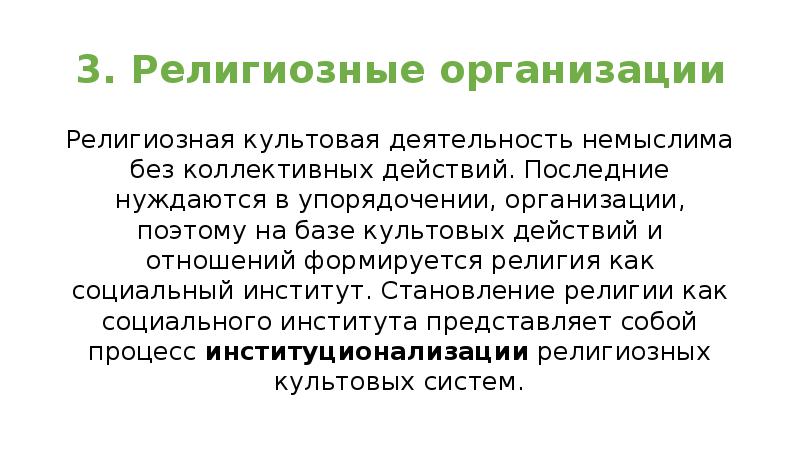 3. Религиозные организации

Религиозная культовая деятельность немыслима без коллективных действий. Последние нуждаются в упорядочении, организации, поэтому на базе культовых действий и отношений формируется религия как социальный институт. Становление религии как социального института представляет собой процесс институционализации религиозных культовых систем.